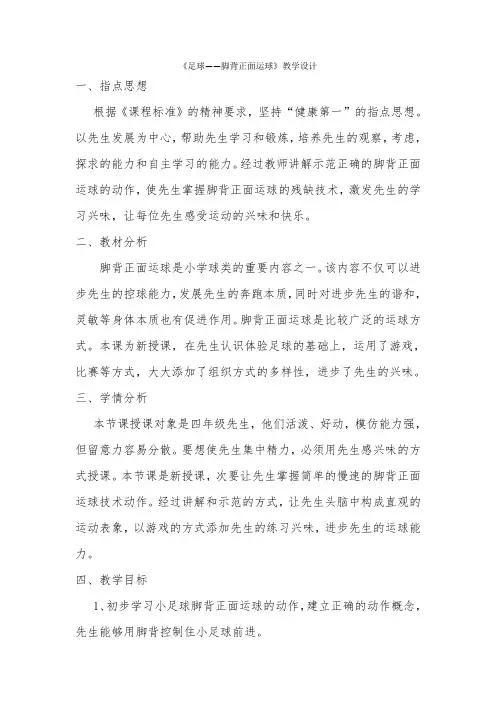 《足球——脚背正面运球》教学设计

一、指点思想

根据《课程标准》的精神要求，坚持“健康第一”的指点思想。以先生发展为中心，帮助先生学习和锻炼，培养先生的观察，考虑，探求的能力和自主学习的能力。经过教师讲解示范正确的脚背正面运球的动作，使先生掌握脚背正面运球的残缺技术，激发先生的学习兴味，让每位先生感受运动的兴味和快乐。

二、教材分析

脚背正面运球是小学球类的重要内容之一。该内容不仅可以进步先生的控球能力，发展先生的奔跑本质，同时对进步先生的谐和，灵敏等身体本质也有促进作用。脚背正面运球是比较广泛的运球方式。本课为新授课，在先生认识体验足球的基础上，运用了游戏，比赛等方式，大大添加了组织方式的多样性，进步了先生的兴味。

三、学情分析

本节课授课对象是四年级先生，他们活泼、好动，模仿能力强，但留意力容易分散。要想使先生集中精力，必须用先生感兴味的方式授课。本节课是新授课，次要让先生掌握简单的慢速的脚背正面运球技术动作。经过讲解和示范的方式，让先生头脑中构成直观的运动表象，以游戏的方式添加先生的练习兴味，进步先生的运球能力。

四、教学目标

1、初步学习小足球脚背正面运球的动作，建立正确的动作概念，先生能够用脚背控制住小足球前进。